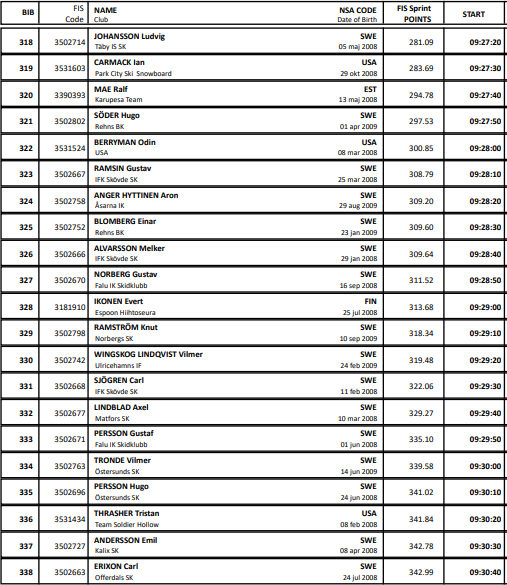 | BIB | FIS Code | NAME Club | NSA CODE Date of Birth | FIS Sprint POINTS | START |
|---|---|---|---|---|---|
| 318 | 3502714 | JOHANSSON Ludvig Täby IS SK | SWE 05 maj 2008 | 281.09 | 09:27:20 |
| 319 | 3531603 | CARMACK Ian Park City Ski Snowboard | USA 29 okt 2008 | 283.69 | 09:27:30 |
| 320 | 3390393 | MAE Ralf Karupesa Team | EST 13 maj 2008 | 294.78 | 09:27:40 |
| 321 | 3502802 | SÖDER Hugo Rehns BK | SWE 01 apr 2009 | 297.53 | 09:27:50 |
| 322 | 3531524 | BERRYMAN Odin USA | USA 08 mar 2008 | 300.85 | 09:28:00 |
| 323 | 3502667 | RAMSIN Gustav IFK Skövde SK | SWE 25 mar 2008 | 308.79 | 09:28:10 |
| 324 | 3502758 | ANGER HYTTINEN Aron Åsarna IK | SWE 29 aug 2009 | 309.20 | 09:28:20 |
| 325 | 3502752 | BLOMBERG Einar Rehns BK | SWE 23 jan 2009 | 309.60 | 09:28:30 |
| 326 | 3502666 | ALVARSSON Melker IFK Skövde SK | SWE 29 jan 2008 | 309.64 | 09:28:40 |
| 327 | 3502670 | NORBERG Gustav Falu IK Skidklubb | SWE 16 sep 2008 | 311.52 | 09:28:50 |
| 328 | 3181910 | IKONEN Evert Espoon Hiihtoseura | FIN 25 jul 2008 | 313.68 | 09:29:00 |
| 329 | 3502798 | RAMSTRÖM Knut Norbergs SK | SWE 10 sep 2009 | 318.34 | 09:29:10 |
| 330 | 3502742 | WINGSKOG LINDQVIST Vilmer Ulricehamns IF | SWE 24 feb 2009 | 319.48 | 09:29:20 |
| 331 | 3502668 | SJÖGREN Carl IFK Skövde SK | SWE 11 feb 2008 | 322.06 | 09:29:30 |
| 332 | 3502677 | LINDBLAD Axel Matfors SK | SWE 10 mar 2008 | 329.27 | 09:29:40 |
| 333 | 3502671 | PERSSON Gustaf Falu IK Skidklubb | SWE 01 jun 2008 | 335.10 | 09:29:50 |
| 334 | 3502763 | TRONDE Vilmer Östersunds SK | SWE 14 jun 2009 | 339.58 | 09:30:00 |
| 335 | 3502696 | PERSSON Hugo Östersunds SK | SWE 24 jun 2008 | 341.02 | 09:30:10 |
| 336 | 3531434 | THRASHER Tristan Team Soldier Hollow | USA 08 feb 2008 | 341.84 | 09:30:20 |
| 337 | 3502727 | ANDERSSON Emil Kalix SK | SWE 08 apr 2008 | 342.78 | 09:30:30 |
| 338 | 3502663 | ERIXON Carl Offerdals SK | SWE 24 jul 2008 | 342.99 | 09:30:40 |